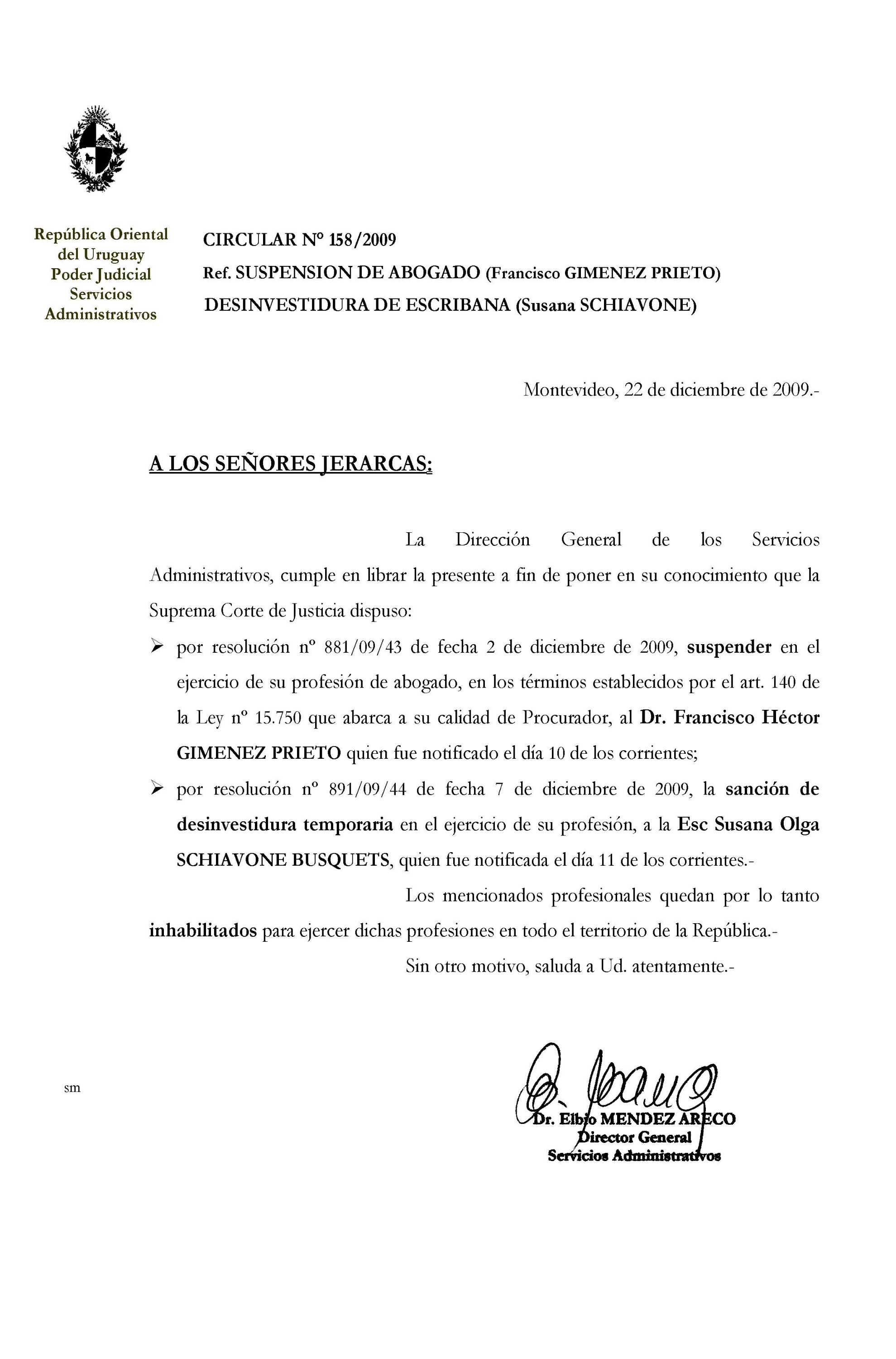 República Oriental del Uruguay
Poder Judicial
Servicios Administrativos

CIRCULAR Nº 158/2009
Ref. SUSPENSION DE ABOGADO (Francisco GIMENEZ PRIETO)
DESINVESTIDURA DE ESCRIBANA (Susana SCHIAVONE)

Montevideo, 22 de diciembre de 2009.-

A LOS SEÑORES JERARCAS:

La Dirección General de los Servicios Administrativos, cumple en librar la presente a fin de poner en su conocimiento que la Suprema Corte de Justicia dispuso:

➢ por resolución nº 881/09/43 de fecha 2 de diciembre de 2009, suspender en el ejercicio de su profesión de abogado, en los términos establecidos por el art. 140 de la Ley nº 15.750 que abarca a su calidad de Procurador, al Dr. Francisco Héctor GIMENEZ PRIETO quien fue notificado el día 10 de los corrientes;

➢ por resolución nº 891/09/44 de fecha 7 de diciembre de 2009, la sanción de desinvestidura temporaria en el ejercicio de su profesión, a la Esc Susana Olga SCHIAVONE BUSQUETS, quien fue notificada el día 11 de los corrientes.-

Los mencionados profesionales quedan por lo tanto inhabilitados para ejercer dichas profesiones en todo el territorio de la República.-

Sin otro motivo, saluda a Ud. atentamente.-

sm

Dr. Elbio MENDEZ ARECO
Director General
Servicios Administrativos